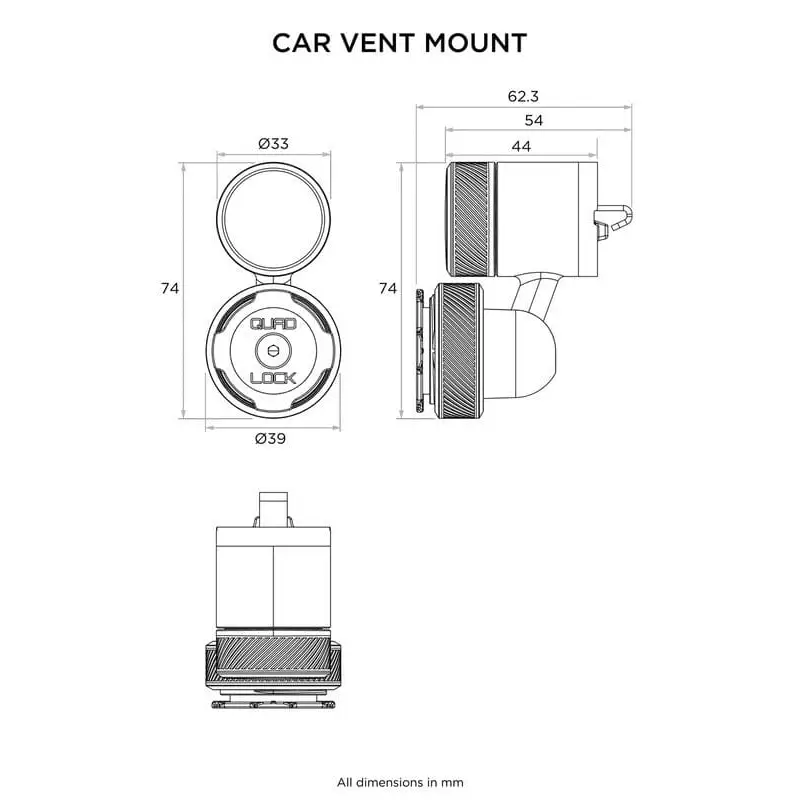 CAR VENT MOUNT

Ø33

74

QUAD LOCK

Ø39

62.3

54

44

74

All dimensions in mm